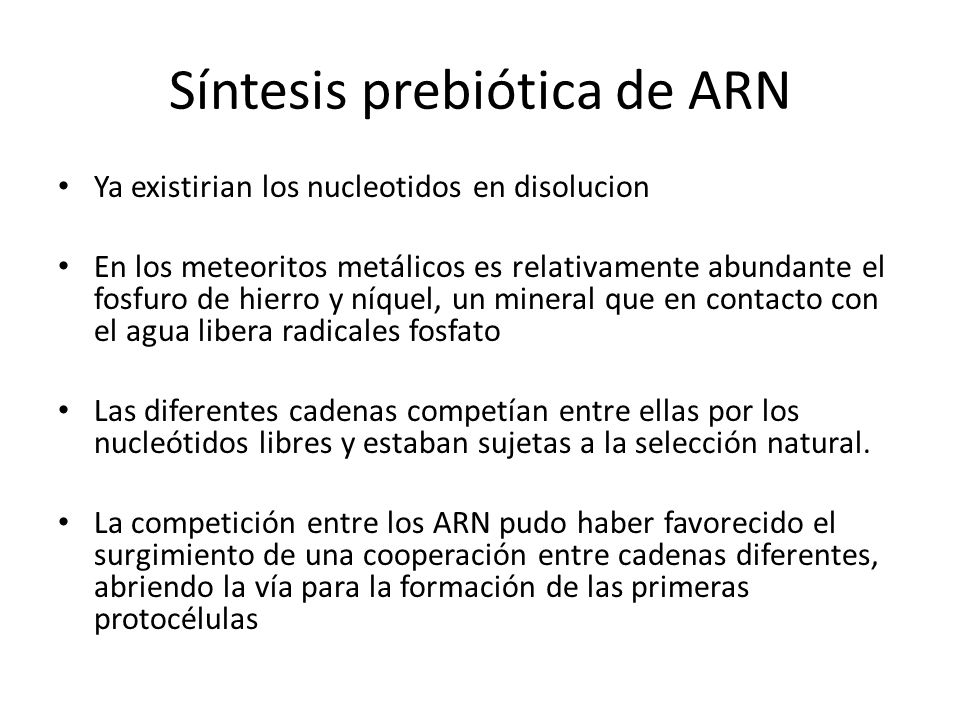 Síntesis prebiótica de ARN

• Ya existirian los nucleotidos en disolucion

• En los meteoritos metálicos es relativamente abundante el fosfuro de hierro y níquel, un mineral que en contacto con el agua libera radicales fosfato

• Las diferentes cadenas competían entre ellas por los nucleótidos libres y estaban sujetas a la selección natural.

• La competición entre los ARN pudo haber favorecido el surgimiento de una cooperación entre cadenas diferentes, abriendo la vía para la formación de las primeras protocélulas